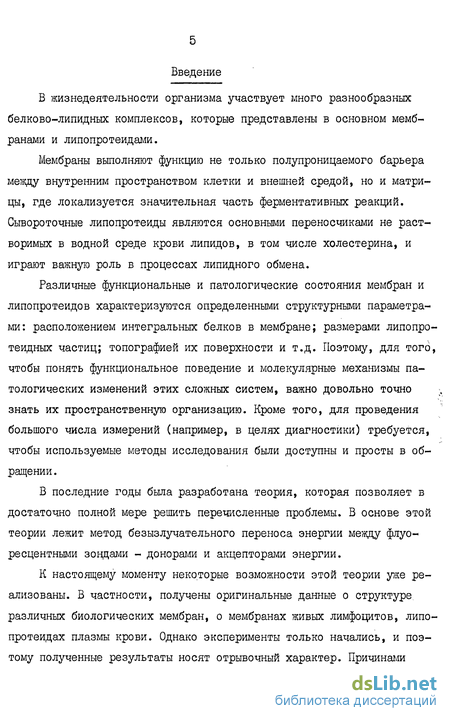 5

Введение

В жизнедеятельности организма участвует много разнообразных белково-липидных комплексов, которые представлены в основном мембранами и липопротеидами.

Мембраны выполняют функцию не только полупроницаемого барьера между внутренним пространством клетки и внешней средой, но и матрицы, где локализуется значительная часть ферментативных реакций. Сывороточные липопротеиды являются основными переносчиками не растворимых в водной среде крови липидов, в том числе холестерина, и играют важную роль в процессах липидного обмена.

Различные функциональные и патологические состояния мембран и липопротеидов характеризуются определенными структурными параметрами: расположением интегральных белков в мембране; размерами липопротеидных частиц; топографией их поверхности и т.д. Поэтому, для того, чтобы понять функциональное поведение и молекулярные механизмы патологических изменений этих сложных систем, важно довольно точно знать их пространственную организацию. Кроме того, для проведения большого числа измерений (например, в целях диагностики) требуется, чтобы используемые методы исследования были доступны и просты в обращении.

В последние годы была разработана теория, которая позволяет в достаточно полной мере решить перечисленные проблемы. В основе этой теории лежит метод безызлучательного переноса энергии между флуоресцентными зондами - донорами и акцепторами энергии.

К настоящему моменту некоторые возможности этой теории уже реализованы. В частности, получены оригинальные данные о структуре различных биологических мембран, о мембранах живых лимфоцитов, липопротеидах плазмы крови. Однако эксперименты только начались, и поэтому полученные результаты носят отрывочный характер. Причинами

dsLib.net
библиотека диссертаций